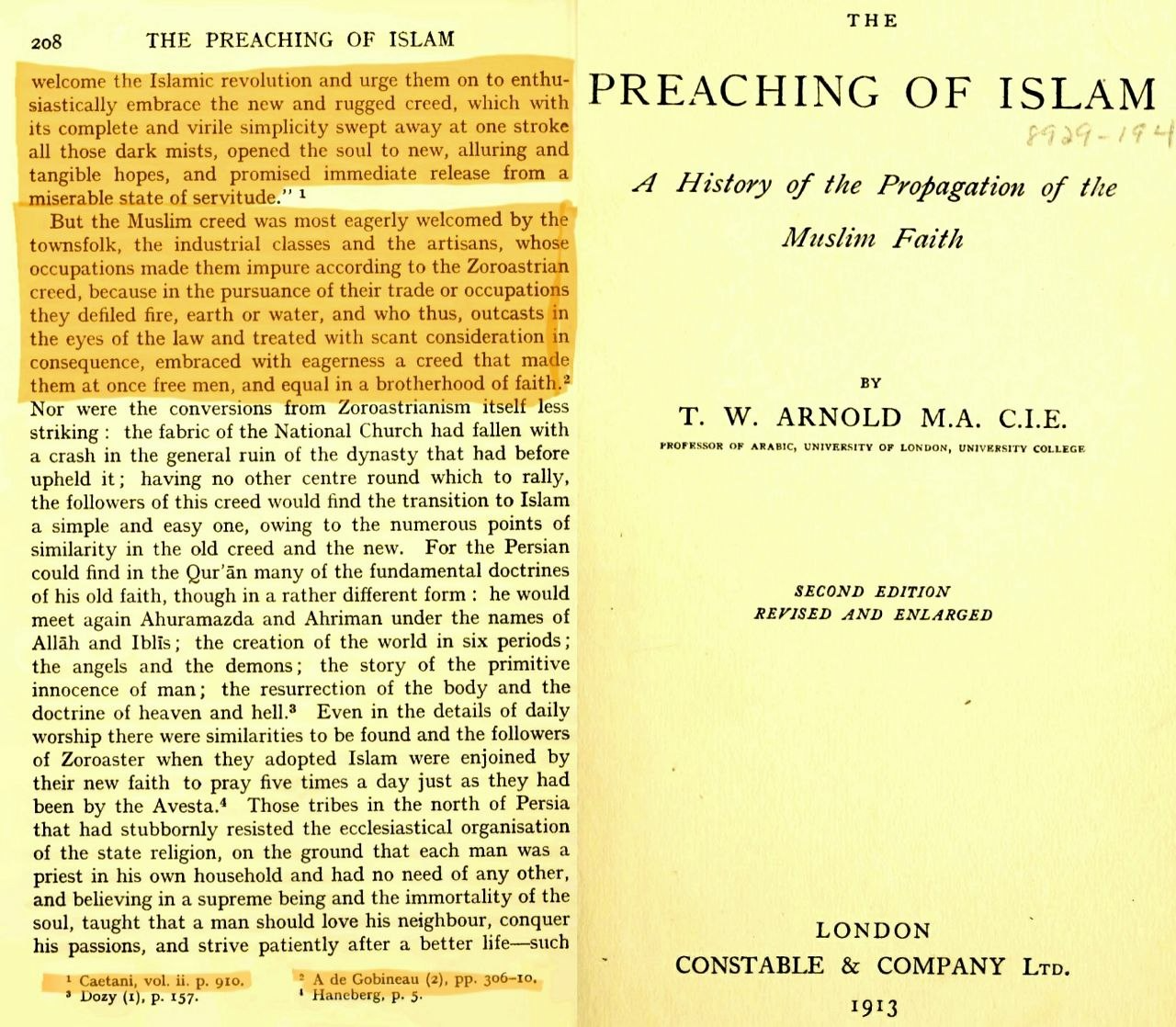 208 THE PREACHING OF ISLAM

welcome the Islamic revolution and urge them on to enthusiastically embrace the new and rugged creed, which with its complete and virile simplicity swept away at one stroke all those dark mists, opened the soul to new, alluring and tangible hopes, and promised immediate release from a miserable state of servitude." $^1$

But the Muslim creed was most eagerly welcomed by the townsfolk, the industrial classes and the artisans, whose occupations made them impure according to the Zoroastrian creed, because in the pursuance of their trade or occupations they defiled fire, earth or water, and who thus, outcasts in the eyes of the law and treated with scant consideration in consequence, embraced with eagerness a creed that made them at once free men, and equal in a brotherhood of faith.$^2$ Nor were the conversions from Zoroastrianism itself less striking: the fabric of the National Church had fallen with a crash in the general ruin of the dynasty that had before upheld it; having no other centre round which to rally, the followers of this creed would find the transition to Islam a simple and easy one, owing to the numerous points of similarity in the old creed and the new. For the Persian could find in the Qur'ān many of the fundamental doctrines of his old faith, though in a rather different form: he would meet again Ahuramazda and Ahriman under the names of Allāh and Iblīs; the creation of the world in six periods; the angels and the demons; the story of the primitive innocence of man; the resurrection of the body and the doctrine of heaven and hell.$^3$ Even in the details of daily worship there were similarities to be found and the followers of Zoroaster when they adopted Islam were enjoined by their new faith to pray five times a day just as they had been by the Avesta.$^4$ Those tribes in the north of Persia that had stubbornly resisted the ecclesiastical organisation of the state religion, on the ground that each man was a priest in his own household and had no need of any other, and believing in a supreme being and the immortality of the soul, taught that a man should love his neighbour, conquer his passions, and strive patiently after a better life—such

$^1$ Caetani, vol. ii. p. 910. $^2$ A de Gobineau (2), pp. 306-10.
$^3$ Dozy (1), p. 157. $^4$ Haneberg, p. 5.

THE
PREACHING OF ISLAM
8929-194

A History of the Propagation of the Muslim Faith

BY
T. W. ARNOLD M.A. C.I.E.
PROFESSOR OF ARABIC, UNIVERSITY OF LONDON, UNIVERSITY COLLEGE

SECOND EDITION
REVISED AND ENLARGED

LONDON
CONSTABLE & COMPANY LTD.
1913